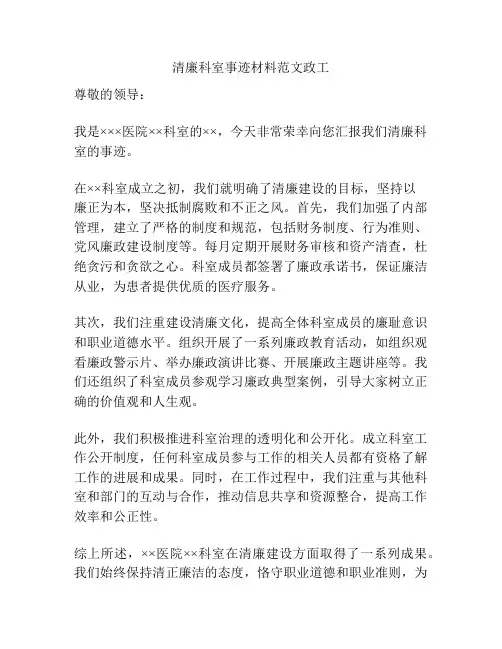 清廉科室事迹材料范文政工

尊敬的领导：

我是×××医院××科室的××，今天非常荣幸向您汇报我们清廉科室的事迹。

在××科室成立之初，我们就明确了清廉建设的目标，坚持以廉正为本，坚决抵制腐败和不正之风。首先，我们加强了内部管理，建立了严格的制度和规范，包括财务制度、行为准则、党风廉政建设制度等。每月定期开展财务审核和资产清查，杜绝贪污和贪欲之心。科室成员都签署了廉政承诺书，保证廉洁从业，为患者提供优质的医疗服务。

其次，我们注重建设清廉文化，提高全体科室成员的廉耻意识和职业道德水平。组织开展了一系列廉政教育活动，如组织观看廉政警示片、举办廉政演讲比赛、开展廉政主题讲座等。我们还组织了科室成员参观学习廉政典型案例，引导大家树立正确的价值观和人生观。

此外，我们积极推进科室治理的透明化和公开化。成立科室工作公开制度，任何科室成员参与工作的相关人员都有资格了解工作的进展和成果。同时，在工作过程中，我们注重与其他科室和部门的互动与合作，推动信息共享和资源整合，提高工作效率和公正性。

综上所述，××医院××科室在清廉建设方面取得了一系列成果。我们始终保持清正廉洁的态度，恪守职业道德和职业准则，为